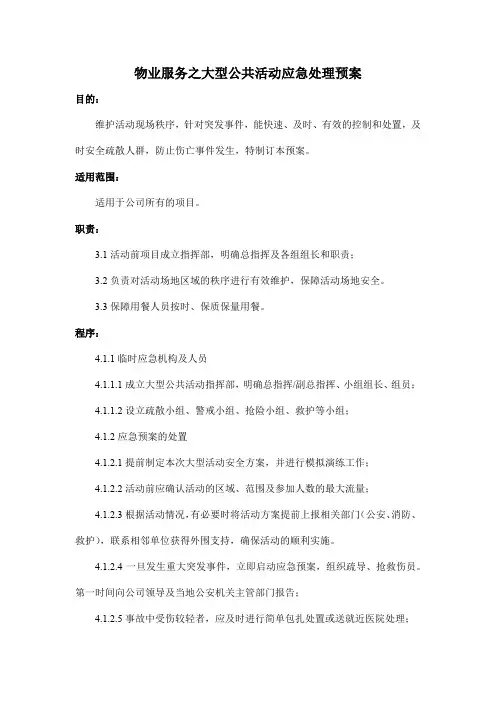 物业服务之大型公共活动应急处理预案

目的：

维护活动现场秩序，针对突发事件，能快速、及时、有效的控制和处置，及时安全疏散人群，防止伤亡事件发生，特制订本预案。

适用范围：

适用于公司所有的项目。

职责：

3.1 活动前项目成立指挥部，明确总指挥及各组组长和职责；

3.2 负责对活动场地区域的秩序进行有效维护，保障活动场地安全。

3.3 保障用餐人员按时、保质保量用餐。

程序：

4.1.1 临时应急机构及人员

4.1.1.1 成立大型公共活动指挥部，明确总指挥/副总指挥、小组组长、组员；

4.1.1.2 设立疏散小组、警戒小组、抢险小组、救护等小组；

4.1.2 应急预案的处置

4.1.2.1 提前制定本次大型活动安全方案，并进行模拟演练工作；

4.1.2.2 活动前应确认活动的区域、范围及参加人数的最大流量；

4.1.2.3 根据活动情况，有必要时将活动方案提前上报相关部门（公安、消防、救护），联系相邻单位获得外围支持，确保活动的顺利实施。

4.1.2.4 一旦发生重大突发事件，立即启动应急预案，组织疏导、抢救伤员。第一时间向公司领导及当地公安机关主管部门报告；

4.1.2.5 事故中受伤较轻者，应及时进行简单包扎处置或送就近医院处理；